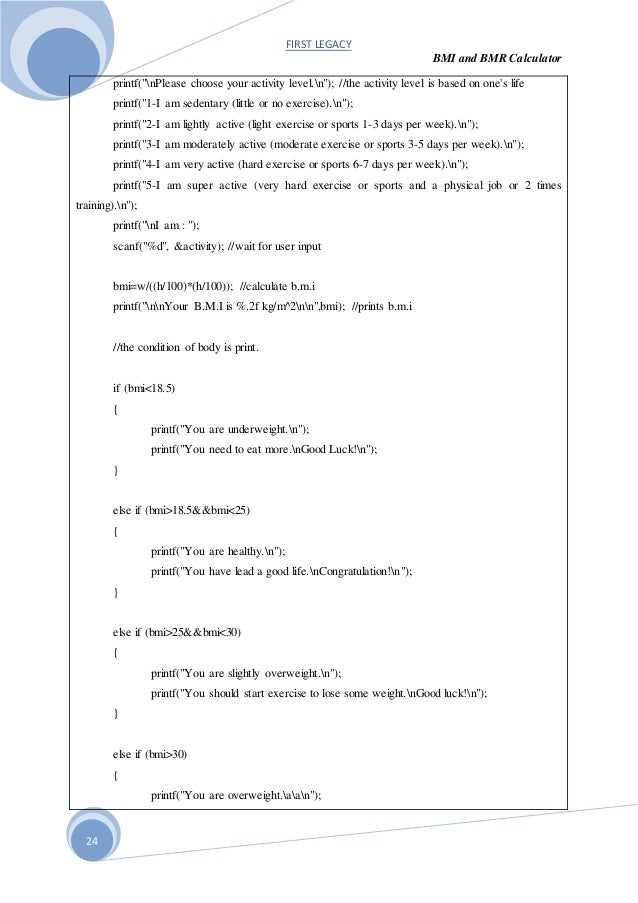 FIRST LEGACY

BMI and BMR Calculator

printf("\nPlease choose your activity level.\n"); //the activity level is based on one's life

printf("1-I am sedentary (little or no exercise).\n");

printf("2-I am lightly active (light exercise or sports 1-3 days per week).\n");

printf("3-I am moderately active (moderate exercise or sports 3-5 days per week).\n");

printf("4-I am very active (hard exercise or sports 6-7 days per week).\n");

printf("5-I am super active (very hard exercise or sports and a physical job or 2 times training).\n");

printf("\nI am : ");

scanf("%d", &activity); //wait for user input

bmi=w/((h/100)*(h/100)); //calculate b.m.i

printf("\n\nYour B.M.I is %.2f kg/m^2\n\n",bmi); //prints b.m.i

//the condition of body is print.

if (bmi<18.5)

{

printf("You are underweight.\n");

printf("You need to eat more.\nGood Luck!\n");

}

else if (bmi>18.5&&bmi<25)

{

printf("You are healthy.\n");

printf("You have lead a good life.\nCongratulation!\n");

}

else if (bmi>25&&bmi<30)

{

printf("You are slightly overweight.\n");

printf("You should start exercise to lose some weight.\nGood luck!\n");

}

else if (bmi>30)

{

printf("You are overweight.\a\a\n");

24